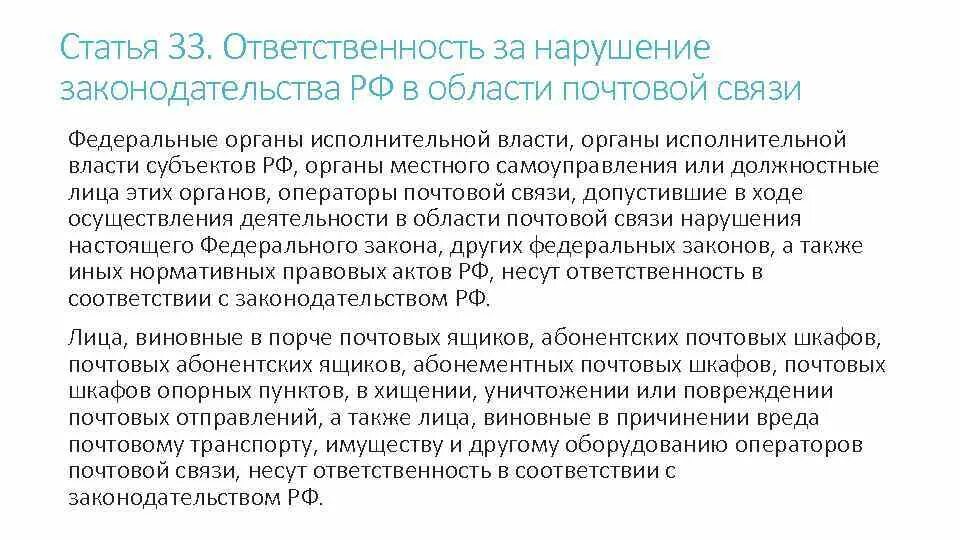 Статья 33. Ответственность за нарушение законодательства РФ в области почтовой связи

Федеральные органы исполнительной власти, органы исполнительной власти субъектов РФ, органы местного самоуправления или должностные лица этих органов, операторы почтовой связи, допустившие в ходе осуществления деятельности в области почтовой связи нарушения настоящего Федерального закона, других федеральных законов, а также иных нормативных правовых актов РФ, несут ответственность в соответствии с законодательством РФ.

Лица, виновные в порче почтовых ящиков, абонентских почтовых шкафов, почтовых абонентских ящиков, абонементных почтовых шкафов, почтовых шкафов опорных пунктов, в хищении, уничтожении или повреждении почтовых отправлений, а также лица, виновные в причинении вреда почтовому транспорту, имуществу и другому оборудованию операторов почтовой связи, несут ответственность в соответствии с законодательством РФ.